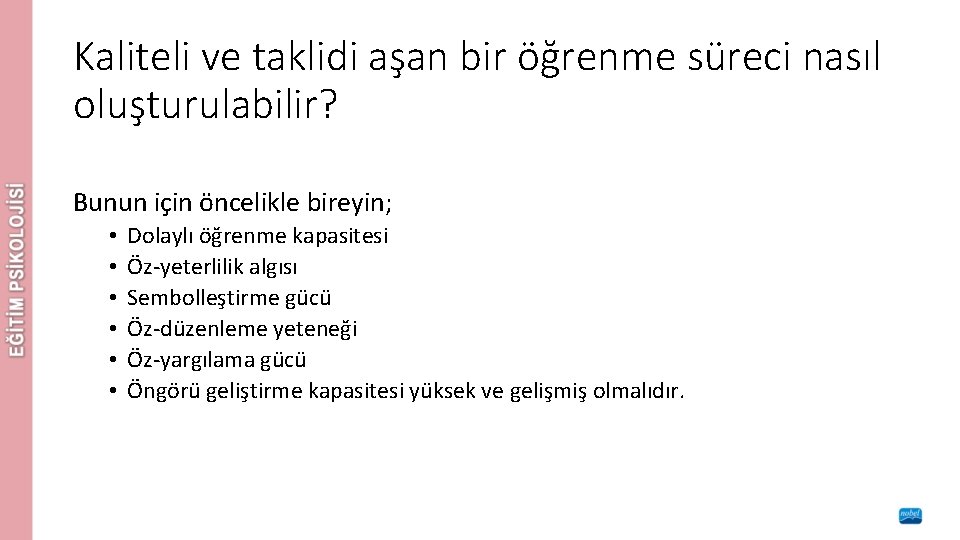 EĞİTİM PSİKOLOJİSİ

Kaliteli ve taklidi aşan bir öğrenme süreci nasıl oluşturulabilir?

Bunun için öncelikle bireyin;
• Dolaylı öğrenme kapasitesi
• Öz-yeterlilik algısı
• Sembolleştirme gücü
• Öz-düzenleme yeteneği
• Öz-yargılama gücü
• Öngörü geliştirme kapasitesi yüksek ve gelişmiş olmalıdır.

nobel